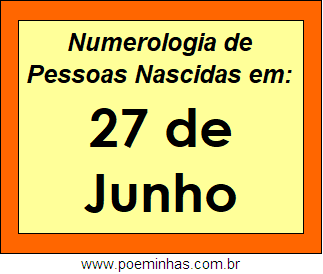 Numerologia de Pessoas Nascidas em:

27 de Junho

www.poeminhas.com.br